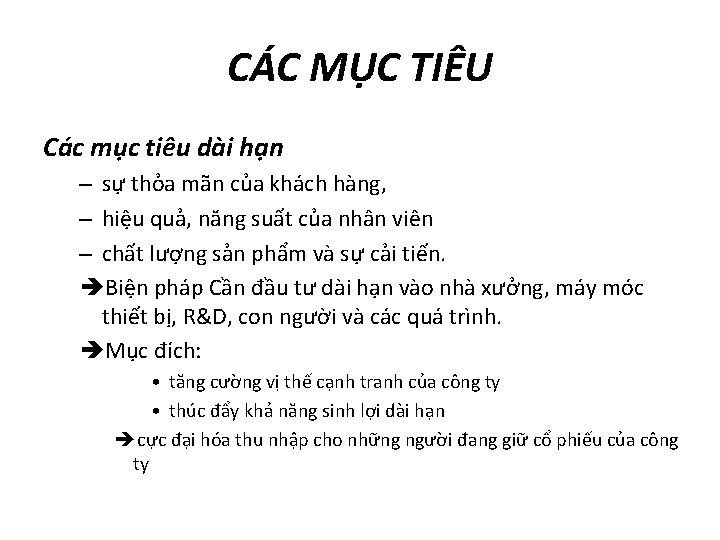 CÁC MỤC TIÊU

Các mục tiêu dài hạn

– sự thỏa mãn của khách hàng,

– hiệu quả, năng suất của nhân viên

– chất lượng sản phẩm và sự cải tiến.

➔Biện pháp Cần đầu tư dài hạn vào nhà xưởng, máy móc thiết bị, R&D, con người và các quá trình.

➔Mục đích:

• tăng cường vị thế cạnh tranh của công ty

• thúc đẩy khả năng sinh lợi dài hạn

➔cực đại hóa thu nhập cho những người đang giữ cổ phiếu của công ty